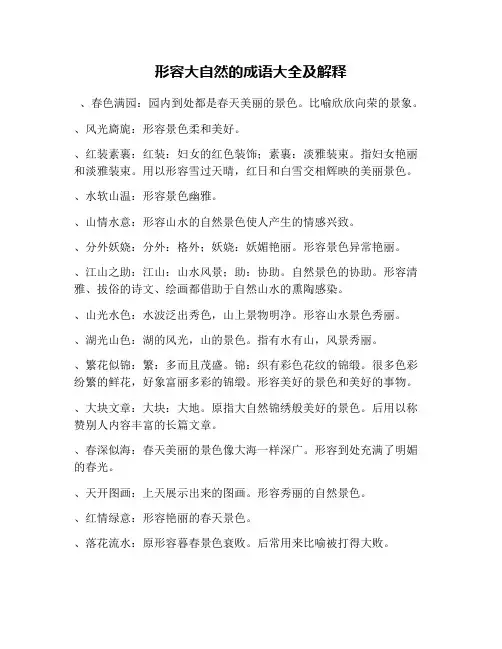 形容大自然的成语大全及解释

、春色满园：园内到处都是春天美丽的景色。比喻欣欣向荣的景象。

、风光旖旎：形容景色柔和美好。

、红装素裹：红装：妇女的红色装饰；素裹：淡雅装束。指妇女艳丽和淡雅装束。用以形容雪过天晴，红日和白雪交相辉映的美丽景色。

、水软山温：形容景色幽雅。

、山情水意：形容山水的自然景色使人产生的情感兴致。

、分外妖娆：分外：格外；妖娆：妖媚艳丽。形容景色异常艳丽。

、江山之助：江山：山水风景；助：协助。自然景色的协助。形容清雅、拔俗的诗文、绘画都借助于自然山水的熏陶感染。

、山光水色：水波泛出秀色，山上景物明净。形容山水景色秀丽。

、湖光山色：湖的风光，山的景色。指有水有山，风景秀丽。

、繁花似锦：繁：多而且茂盛。锦：织有彩色花纹的锦缎。很多色彩纷繁的鲜花，好象富丽多彩的锦缎。形容美好的景色和美好的事物。

、大块文章：大块：大地。原指大自然锦绣般美好的景色。后用以称赞别人内容丰富的长篇文章。

、春深似海：春天美丽的景色像大海一样深广。形容到处充满了明媚的春光。

、天开图画：上天展示出来的图画。形容秀丽的自然景色。

、红情绿意：形容艳丽的春天景色。

、落花流水：原形容暮春景色衰败。后常用来比喻被打得大败。